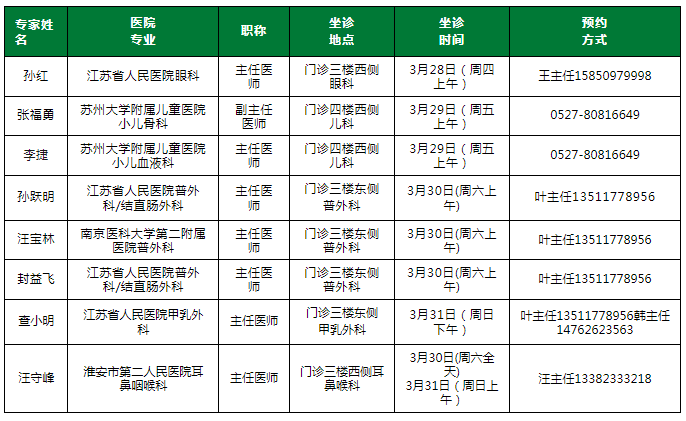 | 专家姓名 | 医院专业 | 职称 | 坐诊地点 | 坐诊时间 | 预约方式 |
|---|---|---|---|---|---|
| 孙红 | 江苏省人民医院眼科 | 主任医师 | 门诊三楼西侧眼科 | 3月28日（周四上午） | 王主任15850979998 |
| 张福勇 | 苏州大学附属儿童医院小儿骨科 | 副主任医师 | 门诊四楼西侧儿科 | 3月29日（周五上午） | 0527-80816649 |
| 李捷 | 苏州大学附属儿童医院小儿血液科 | 主任医师 | 门诊四楼西侧儿科 | 3月29日（周五上午） | 0527-80816649 |
| 孙跃明 | 江苏省人民医院普外科/结直肠外科 | 主任医师 | 门诊三楼东侧普外科 | 3月30日(周六上午) | 叶主任13511778956 |
| 汪宝林 | 南京医科大学第二附属医院普外科 | 主任医师 | 门诊三楼东侧普外科 | 3月30日(周六上午) | 叶主任13511778956 |
| 封益飞 | 江苏省人民医院普外科/结直肠外科 | 主任医师 | 门诊三楼东侧普外科 | 3月30日(周六上午) | 叶主任13511778956 |
| 查小明 | 江苏省人民医院甲乳外科 | 主任医师 | 门诊三楼东侧甲乳外科 | 3月31日（周日下午） | 叶主任13511778956韩主任14762623563 |
| 汪守峰 | 淮安市第二人民医院耳鼻咽喉科 | 主任医师 | 门诊三楼西侧耳鼻喉科 | 3月30日(周六全天) 3月31日（周日上午） | 汪主任13382333218 |